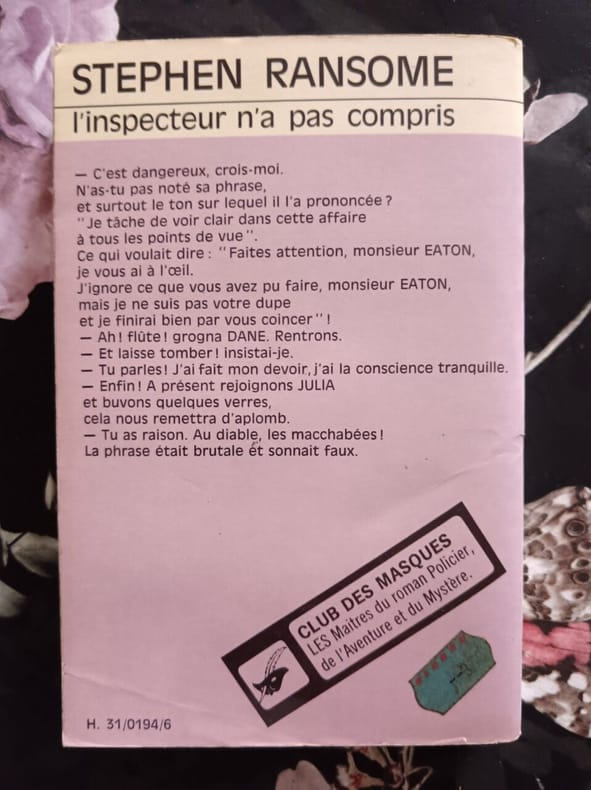 STEPHEN RANSOME
l'inspecteur n'a pas compris

— C'est dangereux, crois-moi.
N'as-tu pas noté sa phrase,
et surtout le ton sur lequel il l'a prononcée ?
"Je tâche de voir clair dans cette affaire
à tous les points de vue".
Ce qui voulait dire : "Faites attention, monsieur EATON,
je vous ai à l'œil.
J'ignore ce que vous avez pu faire, monsieur EATON,
mais je ne suis pas votre dupe
et je finirai bien par vous coincer" !
— Ah ! flûte ! grogna DANE. Rentrons.
— Et laisse tomber ! insistai-je.
— Tu parles ! J'ai fait mon devoir, j'ai la conscience tranquille.
— Enfin ! A présent rejoignons JULIA
et buvons quelques verres,
cela nous remettra d'aplomb.
— Tu as raison. Au diable, les macchabées !
La phrase était brutale et sonnait faux.

CLUB DES MASQUES
LES Maîtres du roman Policier,
de l'Aventure et du Mystère.

H. 31/0194/6